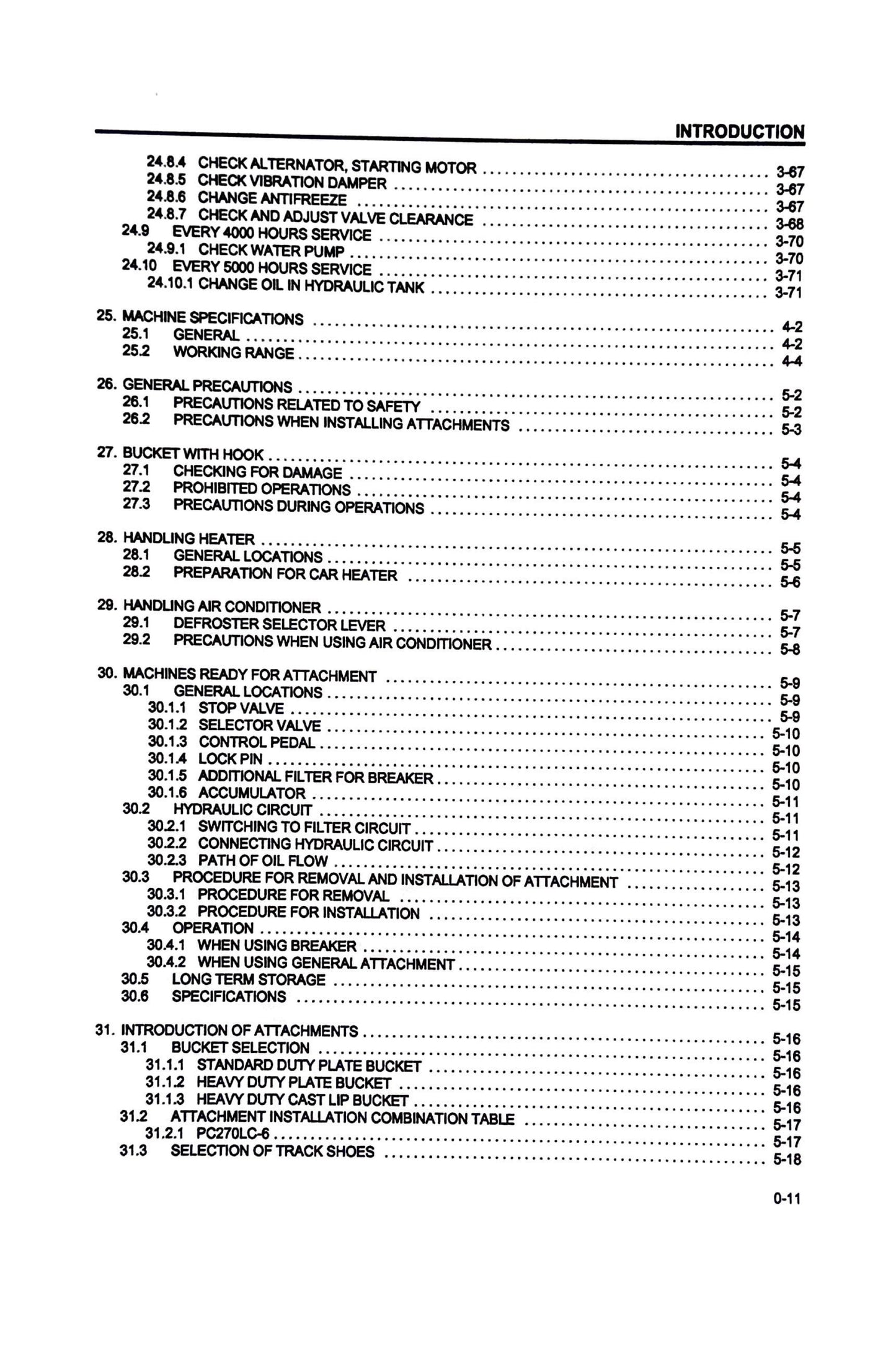 INTRODUCTION

24.8.4 CHECK ALTERNATOR, STARTING MOTOR ........ 3-67
24.8.5 CHECK VIBRATION DAMPER ........ 3-67
24.8.6 CHANGE ANTIFREEZE ........ 3-67
24.8.7 CHECK AND ADJUST VALVE CLEARANCE ........ 3-68
24.9 EVERY 4000 HOURS SERVICE ........ 3-70
24.9.1 CHECK WATER PUMP ........ 3-70
24.10 EVERY 5000 HOURS SERVICE ........ 3-71
24.10.1 CHANGE OIL IN HYDRAULIC TANK ........ 3-71

25. MACHINE SPECIFICATIONS ........ 4-2
25.1 GENERAL ........ 4-2
25.2 WORKING RANGE ........ 4-4

26. GENERAL PRECAUTIONS ........ 5-2
26.1 PRECAUTIONS RELATED TO SAFETY ........ 5-2
26.2 PRECAUTIONS WHEN INSTALLING ATTACHMENTS ........ 5-3

27. BUCKET WITH HOOK ........ 5-4
27.1 CHECKING FOR DAMAGE ........ 5-4
27.2 PROHIBITED OPERATIONS ........ 5-4
27.3 PRECAUTIONS DURING OPERATIONS ........ 5-4

28. HANDLING HEATER ........ 5-5
28.1 GENERAL LOCATIONS ........ 5-5
28.2 PREPARATION FOR CAR HEATER ........ 5-6

29. HANDLING AIR CONDITIONER ........ 5-7
29.1 DEFROSTER SELECTOR LEVER ........ 5-7
29.2 PRECAUTIONS WHEN USING AIR CONDITIONER ........ 5-8

30. MACHINES READY FOR ATTACHMENT ........ 5-9
30.1 GENERAL LOCATIONS ........ 5-9
30.1.1 STOP VALVE ........ 5-9
30.1.2 SELECTOR VALVE ........ 5-10
30.1.3 CONTROL PEDAL ........ 5-10
30.1.4 LOCK PIN ........ 5-10
30.1.5 ADDITIONAL FILTER FOR BREAKER ........ 5-10
30.1.6 ACCUMULATOR ........ 5-11
30.2 HYDRAULIC CIRCUIT ........ 5-11
30.2.1 SWITCHING TO FILTER CIRCUIT ........ 5-11
30.2.2 CONNECTING HYDRAULIC CIRCUIT ........ 5-12
30.2.3 PATH OF OIL FLOW ........ 5-12
30.3 PROCEDURE FOR REMOVAL AND INSTALLATION OF ATTACHMENT ........ 5-13
30.3.1 PROCEDURE FOR REMOVAL ........ 5-13
30.3.2 PROCEDURE FOR INSTALLATION ........ 5-13
30.4 OPERATION ........ 5-14
30.4.1 WHEN USING BREAKER ........ 5-14
30.4.2 WHEN USING GENERAL ATTACHMENT ........ 5-15
30.5 LONG TERM STORAGE ........ 5-15
30.6 SPECIFICATIONS ........ 5-15

31. INTRODUCTION OF ATTACHMENTS ........ 5-16
31.1 BUCKET SELECTION ........ 5-16
31.1.1 STANDARD DUTY PLATE BUCKET ........ 5-16
31.1.2 HEAVY DUTY PLATE BUCKET ........ 5-16
31.1.3 HEAVY DUTY CAST LIP BUCKET ........ 5-16
31.2 ATTACHMENT INSTALLATION COMBINATION TABLE ........ 5-17
31.2.1 PC270LC-6 ........ 5-17
31.3 SELECTION OF TRACK SHOES ........ 5-18

0-11